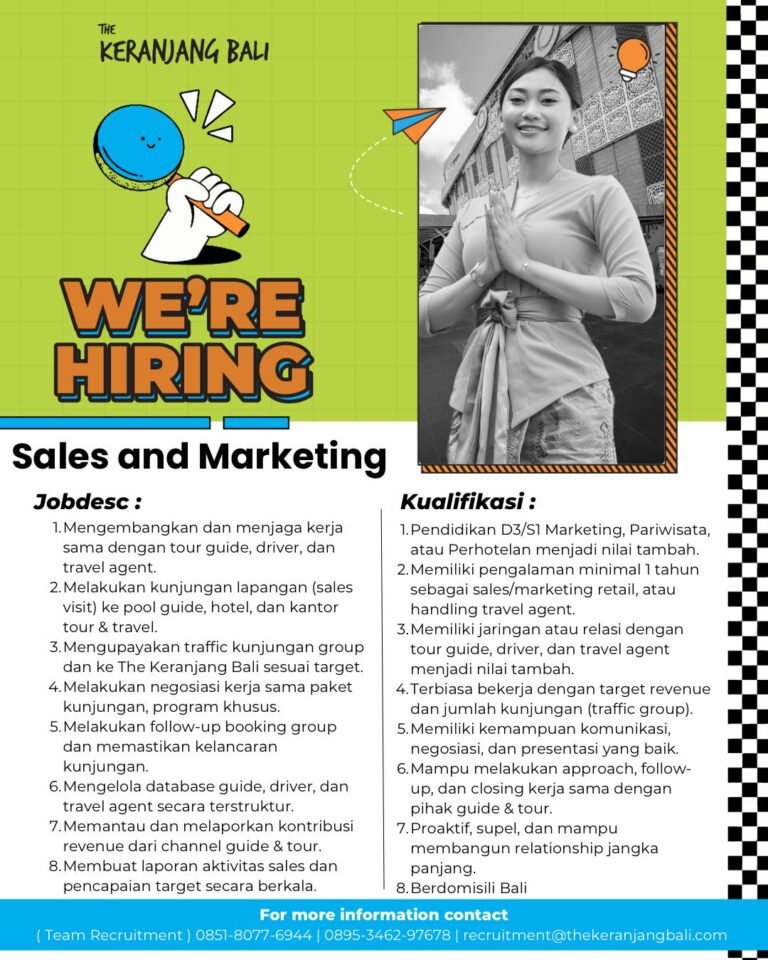 THE
KERANJANG BALI

WE'RE HIRING

Sales and Marketing

Jobdesc :

1. Mengembangkan dan menjaga kerja sama dengan tour guide, driver, dan travel agent.
2. Melakukan kunjungan lapangan (sales visit) ke pool guide, hotel, dan kantor tour & travel.
3. Mengupayakan traffic kunjungan group dan ke The Keranjang Bali sesuai target.
4. Melakukan negosiasi kerja sama paket kunjungan, program khusus.
5. Melakukan follow-up booking group dan memastikan kelancaran kunjungan.
6. Mengelola database guide, driver, dan travel agent secara terstruktur.
7. Memantau dan melaporkan kontribusi revenue dari channel guide & tour.
8. Membuat laporan aktivitas sales dan pencapaian target secara berkala.

Kualifikasi :

1. Pendidikan D3/S1 Marketing, Pariwisata, atau Perhotelan menjadi nilai tambah.
2. Memiliki pengalaman minimal 1 tahun sebagai sales/marketing retail, atau handling travel agent.
3. Memiliki jaringan atau relasi dengan tour guide, driver, dan travel agent menjadi nilai tambah.
4. Terbiasa bekerja dengan target revenue dan jumlah kunjungan (traffic group).
5. Memiliki kemampuan komunikasi, negosiasi, dan presentasi yang baik.
6. Mampu melakukan approach, follow-up, dan closing kerja sama dengan pihak guide & tour.
7. Proaktif, supel, dan mampu membangun relationship jangka panjang.
8. Berdomisili Bali

For more information contact
( Team Recruitment ) 0851-8077-6944 | 0895-3462-97678 | recruitment@thekeranjangbali.com